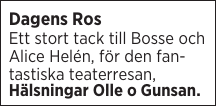 Dagens Ros
Ett stort tack till Bosse och Alice Helén, för den fantastiska teaterresan,
Hälsningar Olle o Gunsan.